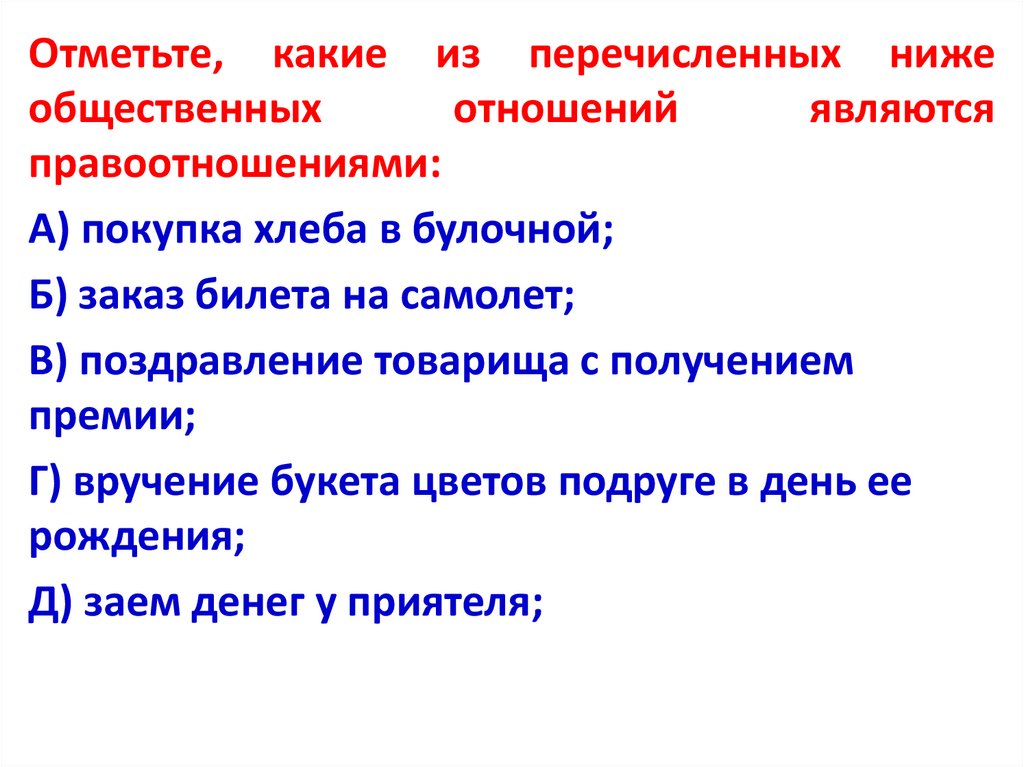 Отметьте, какие из перечисленных ниже общественных отношений являются правоотношениями:

А) покупка хлеба в булочной;

Б) заказ билета на самолет;

В) поздравление товарища с получением премии;

Г) вручение букета цветов подруге в день ее рождения;

Д) заем денег у приятеля;